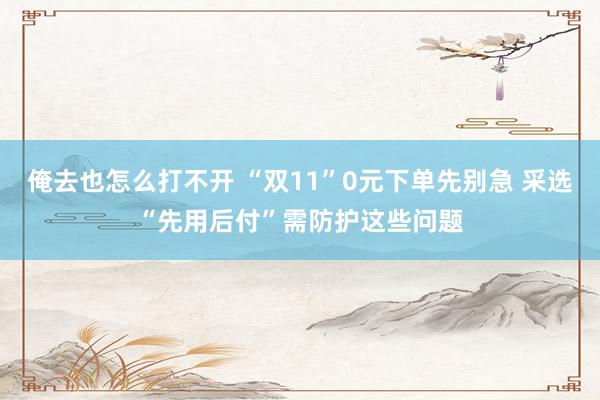 俺去也怎么打不开 “双11”0元下单先别急 采选“先用后付”需防护这些问题